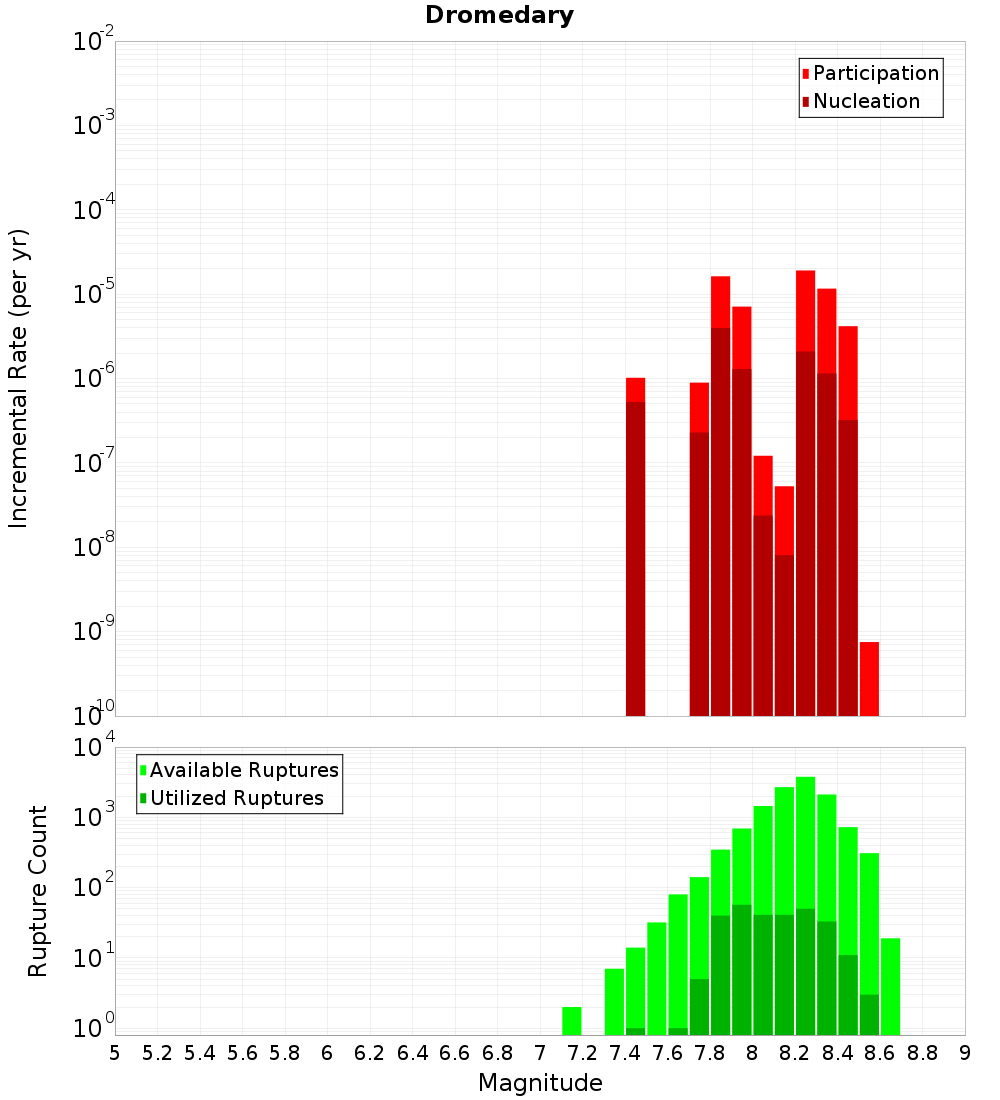 Dromedary

Participation
Nucleation

Incremental Rate (per yr)

$10^{-2}$
$10^{-3}$
$10^{-4}$
$10^{-5}$
$10^{-6}$
$10^{-7}$
$10^{-8}$
$10^{-9}$
$10^{-10}$

Available Ruptures
Utilized Ruptures

Rupture Count

$10^{4}$
$10^{3}$
$10^{2}$
$10^{1}$
$10^{0}$

5 5.2 5.4 5.6 5.8 6 6.2 6.4 6.6 6.8 7 7.2 7.4 7.6 7.8 8 8.2 8.4 8.6 8.8 9

Magnitude